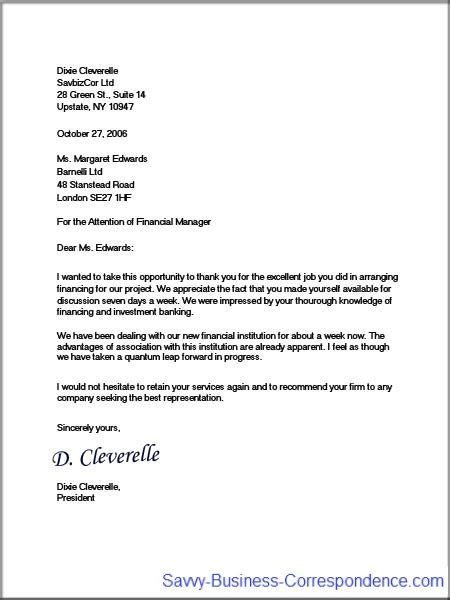 Dixie Cleverelle
SavbizCor Ltd
28 Green St., Suite 14
Upstate, NY 10947

October 27, 2006

Ms. Margaret Edwards
Barnelli Ltd
48 Stanstead Road
London SE27 1HF

For the Attention of Financial Manager

Dear Ms. Edwards:

I wanted to take this opportunity to thank you for the excellent job you did in arranging financing for our project. We appreciate the fact that you made yourself available for discussion seven days a week. We were impressed by your thourough knowledge of financing and investment banking.

We have been dealing with our new financial institution for about a week now. The advantages of association with this institution are already apparent. I feel as though we have taken a quantum leap forward in progress.

I would not hesitate to retain your services again and to recommend your firm to any company seeking the best representation.

Sincerely yours,

D. Cleverelle

Dixie Cleverelle,
President

Savvy-Business-Correspondence.com